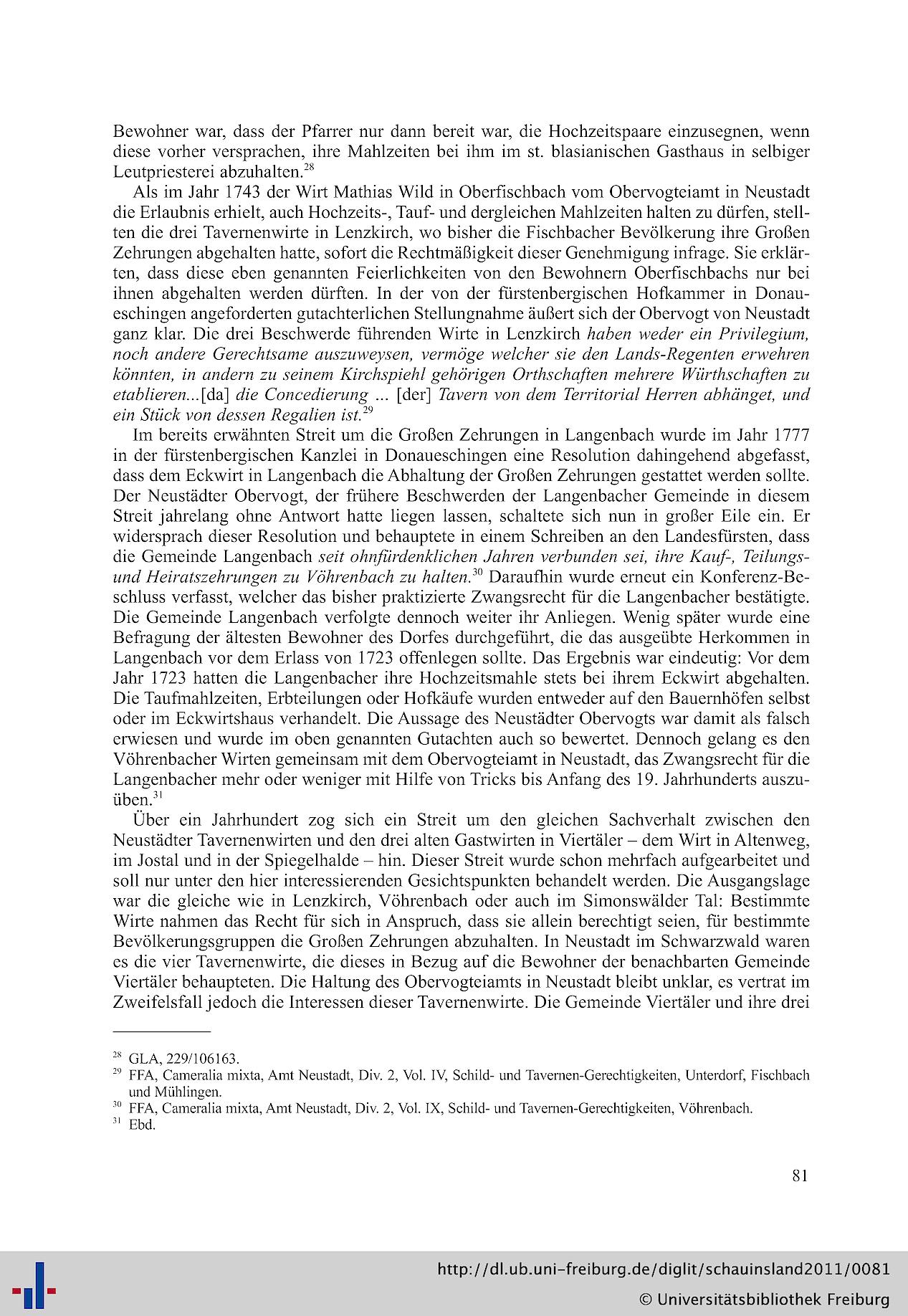 Bewohner war, dass der Pfarrer nur dann bereit war, die Hochzeitspaare einzusegnen, wenn diese vorher versprachen, ihre Mahlzeiten bei ihm im st. blasianischen Gasthaus in selbiger Leutpriesterei abzuhalten.$^{28}$

Als im Jahr 1743 der Wirt Mathias Wild in Oberfischbach vom Obervogteiamt in Neustadt die Erlaubnis erhielt, auch Hochzeits-, Tauf- und dergleichen Mahlzeiten halten zu dürfen, stellten die drei Tavernenwirte in Lenzkirch, wo bisher die Fischbacher Bevölkerung ihre Großen Zehrungen abgehalten hatte, sofort die Rechtmäßigkeit dieser Genehmigung infrage. Sie erklärten, dass diese eben genannten Feierlichkeiten von den Bewohnern Oberfischbachs nur bei ihnen abgehalten werden dürften. In der von der fürstenbergischen Hofkammer in Donaueschingen angeforderten gutachterlichen Stellungnahme äußert sich der Obervogt von Neustadt ganz klar. Die drei Beschwerde führenden Wirte in Lenzkirch haben weder ein Privilegium, noch andere Gerechtsame auszuweysen, vermöge welcher sie den Lands-Regenten erwehren könnten, in andern zu seinem Kirchspiehl gehörigen Orthschaften mehrere Würthschaften zu etablieren...[da] die Concedierung ... [der] Tavern von dem Territorial Herren abhänget, und ein Stück von dessen Regalien ist.$^{29}$

Im bereits erwähnten Streit um die Großen Zehrungen in Langenbach wurde im Jahr 1777 in der fürstenbergischen Kanzlei in Donaueschingen eine Resolution dahingehend abgefasst, dass dem Eckwirt in Langenbach die Abhaltung der Großen Zehrungen gestattet werden sollte. Der Neustädter Obervogt, der frühere Beschwerden der Langenbacher Gemeinde in diesem Streit jahrelang ohne Antwort hatte liegen lassen, schaltete sich nun in großer Eile ein. Er widersprach dieser Resolution und behauptete in einem Schreiben an den Landesfürsten, dass die Gemeinde Langenbach seit ohnfürdenklichen Jahren verbunden sei, ihre Kauf-, Teilungs- und Heiratszehrungen zu Vöhrenbach zu halten.$^{30}$ Daraufhin wurde erneut ein Konferenz-Beschluss verfasst, welcher das bisher praktizierte Zwangsrecht für die Langenbacher bestätigte. Die Gemeinde Langenbach verfolgte dennoch weiter ihr Anliegen. Wenig später wurde eine Befragung der ältesten Bewohner des Dorfes durchgeführt, die das ausgeübte Herkommen in Langenbach vor dem Erlass von 1723 offenlegen sollte. Das Ergebnis war eindeutig: Vor dem Jahr 1723 hatten die Langenbacher ihre Hochzeitsmahle stets bei ihrem Eckwirt abgehalten. Die Taufmahlzeiten, Erbteilungen oder Hofkäufe wurden entweder auf den Bauernhöfen selbst oder im Eckwirtshaus verhandelt. Die Aussage des Neustädter Obervogts war damit als falsch erwiesen und wurde im oben genannten Gutachten auch so bewertet. Dennoch gelang es den Vöhrenbacher Wirten gemeinsam mit dem Obervogteiamt in Neustadt, das Zwangsrecht für die Langenbacher mehr oder weniger mit Hilfe von Tricks bis Anfang des 19. Jahrhunderts auszuüben.$^{31}$

Über ein Jahrhundert zog sich ein Streit um den gleichen Sachverhalt zwischen den Neustädter Tavernenwirten und den drei alten Gastwirten in Viertäler – dem Wirt in Altenweg, im Jostal und in der Spiegelhalde – hin. Dieser Streit wurde schon mehrfach aufgearbeitet und soll nur unter den hier interessierenden Gesichtspunkten behandelt werden. Die Ausgangslage war die gleiche wie in Lenzkirch, Vöhrenbach oder auch im Simonswälder Tal: Bestimmte Wirte nahmen das Recht für sich in Anspruch, dass sie allein berechtigt seien, für bestimmte Bevölkerungsgruppen die Großen Zehrungen abzuhalten. In Neustadt im Schwarzwald waren es die vier Tavernenwirte, die dieses in Bezug auf die Bewohner der benachbarten Gemeinde Viertäler behaupteten. Die Haltung des Obervogteiamts in Neustadt bleibt unklar, es vertrat im Zweifelsfall jedoch die Interessen dieser Tavernenwirte. Die Gemeinde Viertäler und ihre drei

$^{28}$ GLA, 229/106163.
$^{29}$ FFA, Cameralia mixta, Amt Neustadt, Div. 2, Vol. IV, Schild- und Tavernen-Gerechtigkeiten, Unterdorf, Fischbach und Mühlingen.
$^{30}$ FFA, Cameralia mixta, Amt Neustadt, Div. 2, Vol. IX, Schild- und Tavernen-Gerechtigkeiten, Vöhrenbach.
$^{31}$ Ebd.

81

http://dl.ub.uni-freiburg.de/diglit/schauinsland2011/0081
© Universitätsbibliothek Freiburg